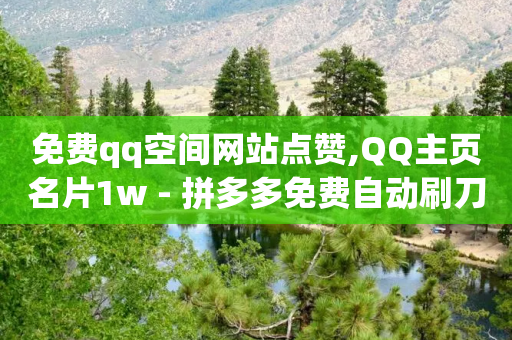 免费qq空间网站点赞,QQ主页名片1w - 拼多多免费自动刷刀